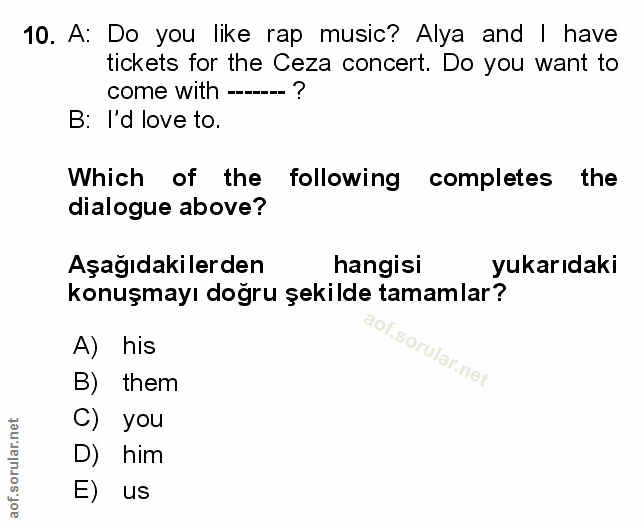 10. A: Do you like rap music? Alya and I have tickets for the Ceza concert. Do you want to come with ------- ?
B: I'd love to.

Which of the following completes the dialogue above?

Aşağıdakilerden hangisi yukarıdaki konuşmayı doğru şekilde tamamlar?

aof.sorular.net

A) his
B) them
C) you
D) him
E) us

aof.sorular.net